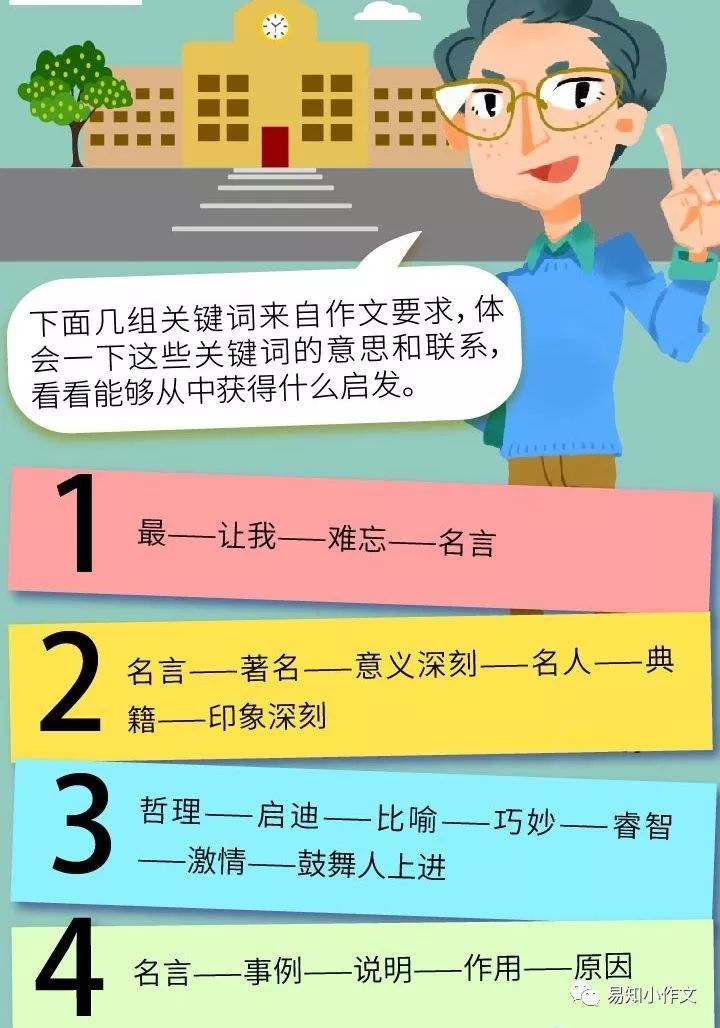 下面几组关键词来自作文要求，体会一下这些关键词的意思和联系，看看能够从中获得什么启发。

1 最——让我——难忘——名言

2 名言——著名——意义深刻——名人——典籍——印象深刻

3 哲理——启迪——比喻——巧妙——睿智——激情——鼓舞人上进

4 名言——事例——说明——作用——原因

易知小作文